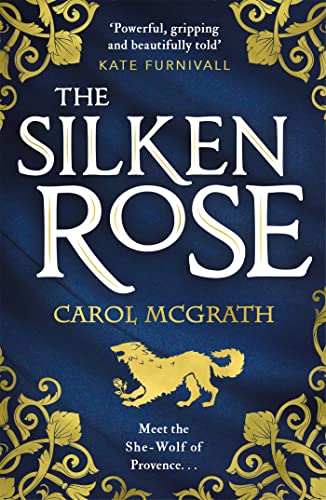 'Powerful, gripping and beautifully told'
KATE FURNIVALL

THE SILKEN ROSE

CAROL MCGRATH

Meet the She-Wolf of Provence. . .